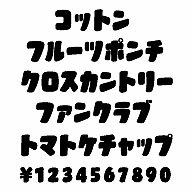 コットン
フルーツポンチ
クロスカントリー
ファンクラブ
トマトケチャップ
¥1234567890